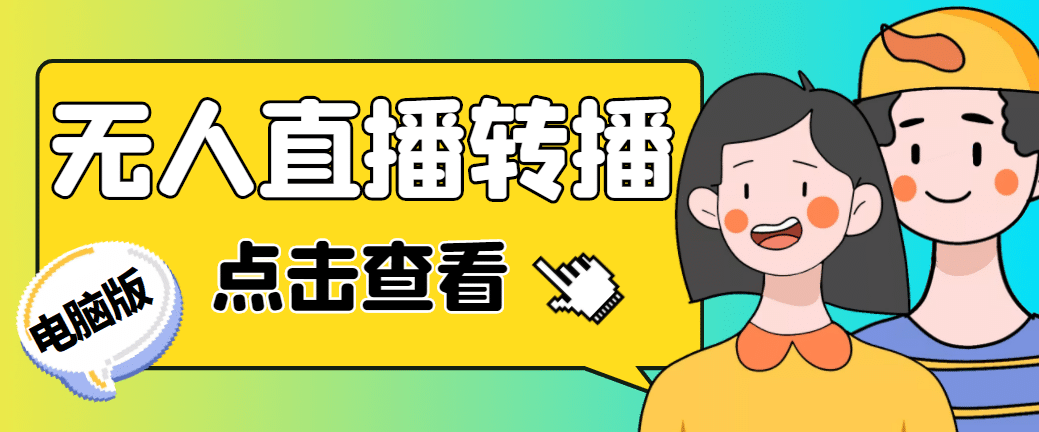 无人直播转播

点击查看

电脑版